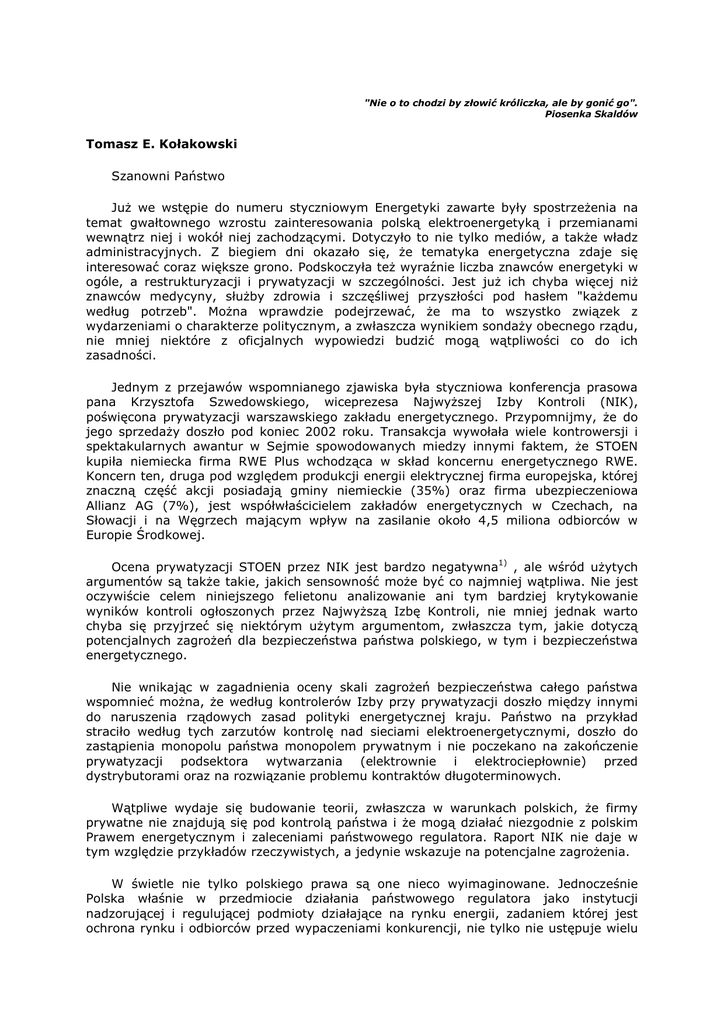 "Nie o to chodzi by złowić króliczka, ale by gonić go".
Piosenka Skaldów

Tomasz E. Kołakowski

Szanowni Państwo

Już we wstępie do numeru styczniowym Energetyki zawarte były spostrzeżenia na temat gwałtownego wzrostu zainteresowania polską elektroenergetyką i przemianami wewnątrz niej i wokół niej zachodzącymi. Dotyczyło to nie tylko mediów, a także władz administracyjnych. Z biegiem dni okazało się, że tematyka energetyczna zdaje się interesować coraz większe grono. Podskoczyła też wyraźnie liczba znawców energetyki w ogóle, a restrukturyzacji i prywatyzacji w szczególności. Jest już ich chyba więcej niż znawców medycyny, służby zdrowia i szczęśliwej przyszłości pod hasłem "każdemu według potrzeb". Można wprawdzie podejrzewać, że ma to wszystko związek z wydarzeniami o charakterze politycznym, a zwłaszcza wynikiem sondaży obecnego rządu, nie mniej niektóre z oficjalnych wypowiedzi budzić mogą wątpliwości co do ich zasadności.

Jednym z przejawów wspomnianego zjawiska była styczniowa konferencja prasowa pana Krzysztofa Szwedowskiego, wiceprezesa Najwyższej Izby Kontroli (NIK), poświęcona prywatyzacji warszawskiego zakładu energetycznego. Przypomnijmy, że do jego sprzedaży doszło pod koniec 2002 roku. Transakcja wywołała wiele kontrowersji i spektakularnych awantur w Sejmie spowodowanych miedzy innymi faktem, że STOEN kupiła niemiecka firma RWE Plus wchodząca w skład koncernu energetycznego RWE. Koncern ten, druga pod względem produkcji energii elektrycznej firma europejska, której znaczną część akcji posiadają gminy niemieckie (35%) oraz firma ubezpieczeniowa Allianz AG (7%), jest współwłaścicielem zakładów energetycznych w Czechach, na Słowacji i na Węgrzech mającym wpływ na zasilanie około 4,5 miliona odbiorców w Europie Środkowej.

Ocena prywatyzacji STOEN przez NIK jest bardzo negatywna$^{1)}$ , ale wśród użytych argumentów są także takie, jakich sensowność może być co najmniej wątpliwa. Nie jest oczywiście celem niniejszego felietonu analizowanie ani tym bardziej krytykowanie wyników kontroli ogłoszonych przez Najwyższą Izbę Kontroli, nie mniej jednak warto chyba się przyjrzeć się niektórym użytym argumentom, zwłaszcza tym, jakie dotyczą potencjalnych zagrożeń dla bezpieczeństwa państwa polskiego, w tym i bezpieczeństwa energetycznego.

Nie wnikając w zagadnienia oceny skali zagrożeń bezpieczeństwa całego państwa wspomnieć można, że według kontrolerów Izby przy prywatyzacji doszło między innymi do naruszenia rządowych zasad polityki energetycznej kraju. Państwo na przykład straciło według tych zarzutów kontrolę nad sieciami elektroenergetycznymi, doszło do zastąpienia monopolu państwa monopolem prywatnym i nie poczekano na zakończenie prywatyzacji podsektora wytwarzania (elektrownie i elektrociepłownie) przed dystrybutorami oraz na rozwiązanie problemu kontraktów długoterminowych.

Wątpliwe wydaje się budowanie teorii, zwłaszcza w warunkach polskich, że firmy prywatne nie znajdują się pod kontrolą państwa i że mogą działać niezgodnie z polskim Prawem energetycznym i zaleceniami państwowego regulatora. Raport NIK nie daje w tym względzie przykładów rzeczywistych, a jedynie wskazuje na potencjalne zagrożenia.

W świetle nie tylko polskiego prawa są one nieco wyimaginowane. Jednocześnie Polska właśnie w przedmiocie działania państwowego regulatora jako instytucji nadzorującej i regulującej podmioty działające na rynku energii, zadaniem której jest ochrona rynku i odbiorców przed wypaczeniami konkurencji, nie tylko nie ustępuje wielu